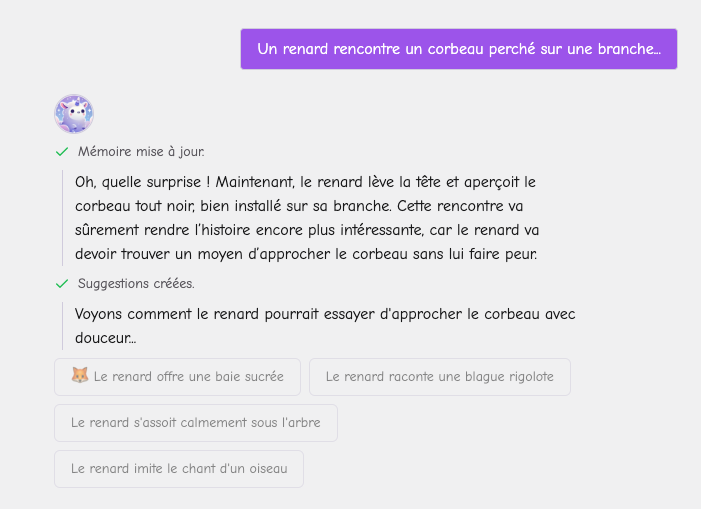 Un renard rencontre un corbeau perché sur une branche…

Mémoire mise à jour.

Oh, quelle surprise ! Maintenant, le renard lève la tête et aperçoit le corbeau tout noir, bien installé sur sa branche. Cette rencontre va sûrement rendre l'histoire encore plus intéressante, car le renard va devoir trouver un moyen d'approcher le corbeau sans lui faire peur.

Suggestions créées.

Voyons comment le renard pourrait essayer d'approcher le corbeau avec douceur…

🦊 Le renard offre une baie sucrée

Le renard raconte une blague rigolote

Le renard s'assoit calmement sous l'arbre

Le renard imite le chant d'un oiseau